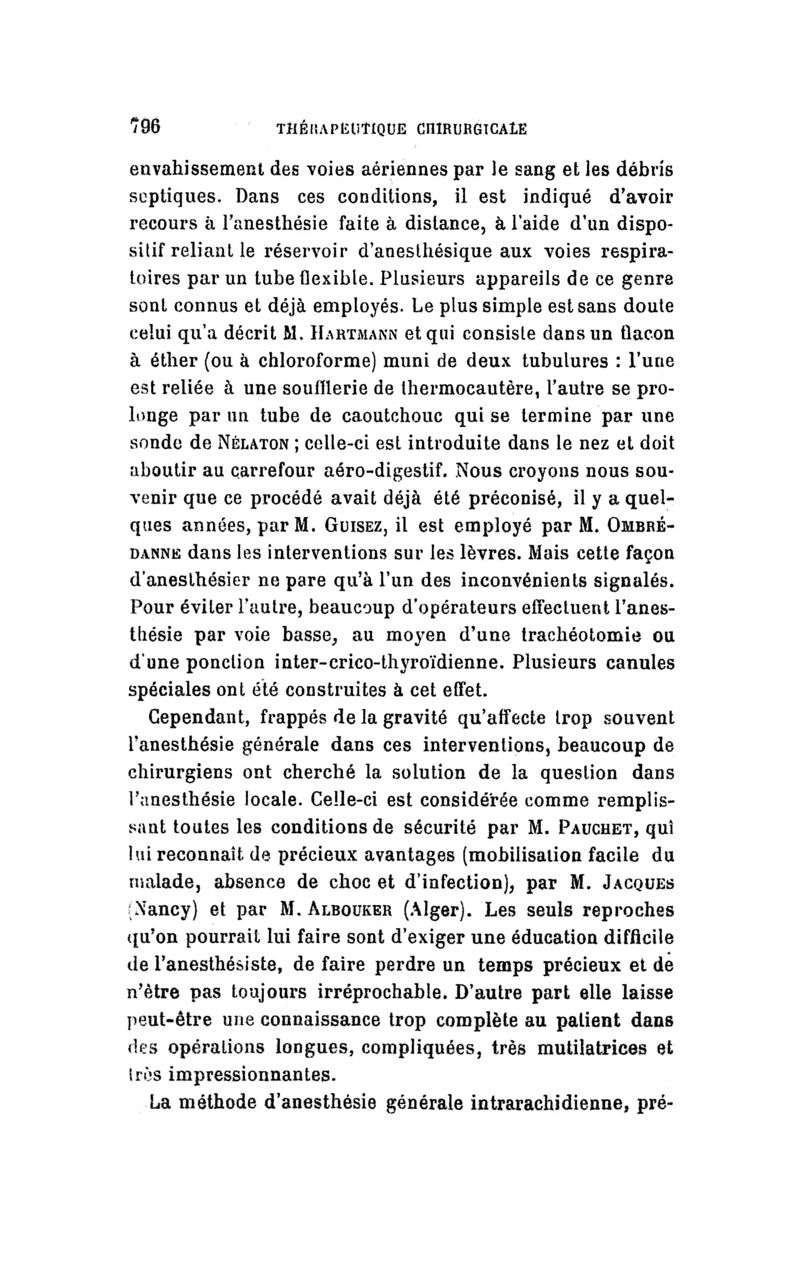 796 THÉRAPEUTIQUE CHIRURGICALE

envahissement des voies aériennes par le sang et les débris septiques. Dans ces conditions, il est indiqué d'avoir recours à l'anesthésie faite à distance, à l'aide d'un dispositif reliant le réservoir d'anesthésique aux voies respiratoires par un tube flexible. Plusieurs appareils de ce genre sont connus et déjà employés. Le plus simple est sans doute celui qu'a décrit M. Hartmann et qui consiste dans un flacon à éther (ou à chloroforme) muni de deux tubulures : l'une est reliée à une soufflerie de thermocautère, l'autre se prolonge par un tube de caoutchouc qui se termine par une sonde de Nélaton ; celle-ci est introduite dans le nez et doit aboutir au carrefour aéro-digestif. Nous croyons nous souvenir que ce procédé avait déjà été préconisé, il y a quelques années, par M. Guisez, il est employé par M. Ombrédanne dans les interventions sur les lèvres. Mais cette façon d'anesthésier ne pare qu'à l'un des inconvénients signalés. Pour éviter l'autre, beaucoup d'opérateurs effectuent l'anesthésie par voie basse, au moyen d'une trachéotomie ou d'une ponction inter-crico-thyroïdienne. Plusieurs canules spéciales ont été construites à cet effet.

Cependant, frappés de la gravité qu'affecte trop souvent l'anesthésie générale dans ces interventions, beaucoup de chirurgiens ont cherché la solution de la question dans l'anesthésie locale. Celle-ci est considérée comme remplissant toutes les conditions de sécurité par M. Pauchet, qui lui reconnaît de précieux avantages (mobilisation facile du malade, absence de choc et d'infection), par M. Jacques (Nancy) et par M. Albouker (Alger). Les seuls reproches qu'on pourrait lui faire sont d'exiger une éducation difficile de l'anesthésiste, de faire perdre un temps précieux et de n'être pas toujours irréprochable. D'autre part elle laisse peut-être une connaissance trop complète au patient dans des opérations longues, compliquées, très mutilatrices et très impressionnantes.

La méthode d'anesthésie générale intrarachidienne, pré-